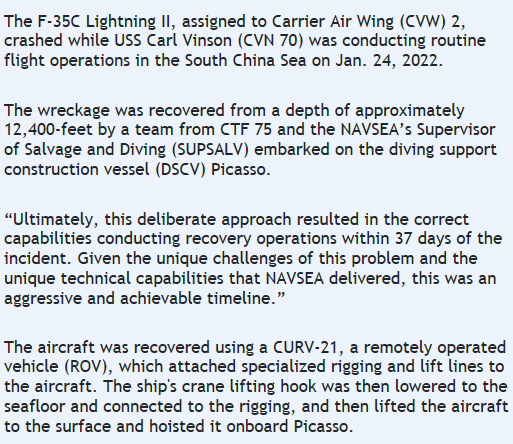 The F-35C Lightning II, assigned to Carrier Air Wing (CVW) 2, crashed while USS Carl Vinson (CVN 70) was conducting routine flight operations in the South China Sea on Jan. 24, 2022.

The wreckage was recovered from a depth of approximately 12,400-feet by a team from CTF 75 and the NAVSEA’s Supervisor of Salvage and Diving (SUPSALV) embarked on the diving support construction vessel (DSCV) Picasso.

“Ultimately, this deliberate approach resulted in the correct capabilities conducting recovery operations within 37 days of the incident. Given the unique challenges of this problem and the unique technical capabilities that NAVSEA delivered, this was an aggressive and achievable timeline.”

The aircraft was recovered using a CURV-21, a remotely operated vehicle (ROV), which attached specialized rigging and lift lines to the aircraft. The ship's crane lifting hook was then lowered to the seafloor and connected to the rigging, and then lifted the aircraft to the surface and hoisted it onboard Picasso.